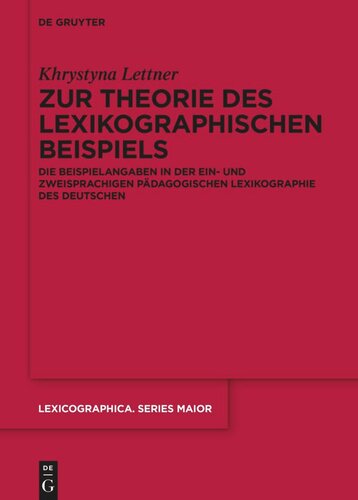 DE GRUYTER

Khrystyna Lettner

ZUR THEORIE DES LEXIKOGRAPHISCHEN BEISPIELS

DIE BEISPIELANGABEN IN DER EIN- UND ZWEISPRACHIGEN PÄDAGOGISCHEN LEXIKOGRAPHIE DES DEUTSCHEN

LEXICOGRAPHICA. SERIES MAIOR

DE
G